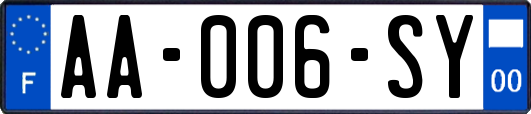 F

AA-006-SY

00